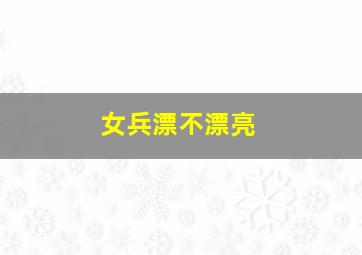 女兵漂不漂亮